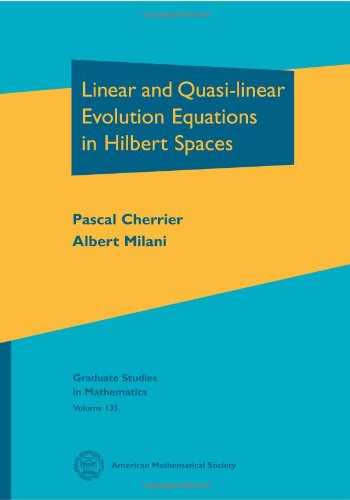 Linear and Quasi-linear Evolution Equations in Hilbert Spaces

Pascal Cherrier
Albert Milani

Graduate Studies in Mathematics
Volume 135

American Mathematical Society